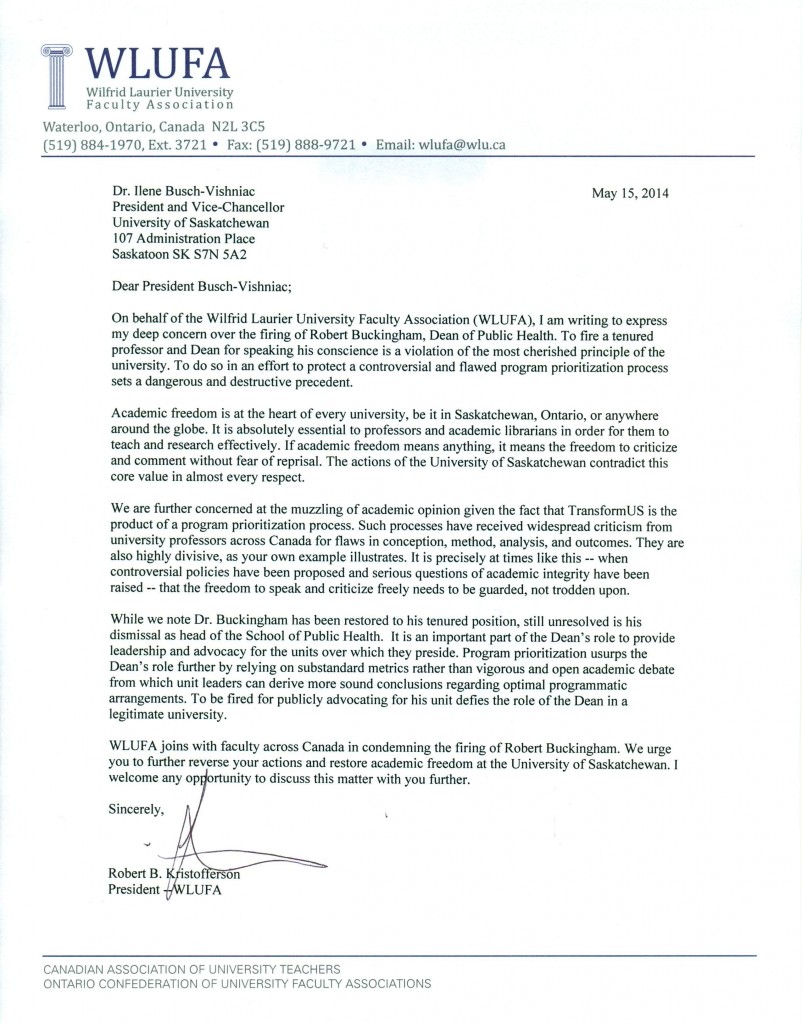 WLUFA
Wilfrid Laurier University
Faculty Association

Waterloo, Ontario, Canada N2L 3C5
(519) 884-1970, Ext. 3721 • Fax: (519) 888-9721 • Email: wlufa@wlu.ca

Dr. Ilene Busch-Vishniac
President and Vice-Chancellor
University of Saskatchewan
107 Administration Place
Saskatoon SK S7N 5A2

May 15, 2014

Dear President Busch-Vishniac;

On behalf of the Wilfrid Laurier University Faculty Association (WLUFA), I am writing to express my deep concern over the firing of Robert Buckingham, Dean of Public Health. To fire a tenured professor and Dean for speaking his conscience is a violation of the most cherished principle of the university. To do so in an effort to protect a controversial and flawed program prioritization process sets a dangerous and destructive precedent.

Academic freedom is at the heart of every university, be it in Saskatchewan, Ontario, or anywhere around the globe. It is absolutely essential to professors and academic librarians in order for them to teach and research effectively. If academic freedom means anything, it means the freedom to criticize and comment without fear of reprisal. The actions of the University of Saskatchewan contradict this core value in almost every respect.

We are further concerned at the muzzling of academic opinion given the fact that TransformUS is the product of a program prioritization process. Such processes have received widespread criticism from university professors across Canada for flaws in conception, method, analysis, and outcomes. They are also highly divisive, as your own example illustrates. It is precisely at times like this -- when controversial policies have been proposed and serious questions of academic integrity have been raised -- that the freedom to speak and criticize freely needs to be guarded, not trodden upon.

While we note Dr. Buckingham has been restored to his tenured position, still unresolved is his dismissal as head of the School of Public Health. It is an important part of the Dean's role to provide leadership and advocacy for the units over which they preside. Program prioritization usurps the Dean's role further by relying on substandard metrics rather than vigorous and open academic debate from which unit leaders can derive more sound conclusions regarding optimal programmatic arrangements. To be fired for publicly advocating for his unit defies the role of the Dean in a legitimate university.

WLUFA joins with faculty across Canada in condemning the firing of Robert Buckingham. We urge you to further reverse your actions and restore academic freedom at the University of Saskatchewan. I welcome any opportunity to discuss this matter with you further.

Sincerely,

Robert B. Kristofferson
President - WLUFA

CANADIAN ASSOCIATION OF UNIVERSITY TEACHERS
ONTARIO CONFEDERATION OF UNIVERSITY FACULTY ASSOCIATIONS